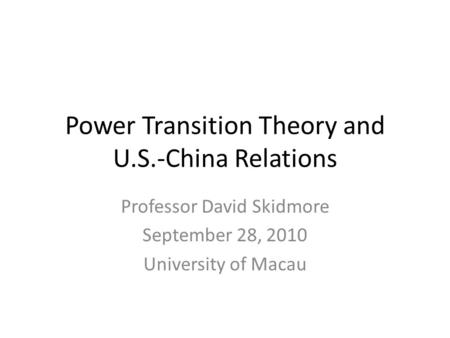 Power Transition Theory and U.S.-China Relations

Professor David Skidmore
September 28, 2010
University of Macau